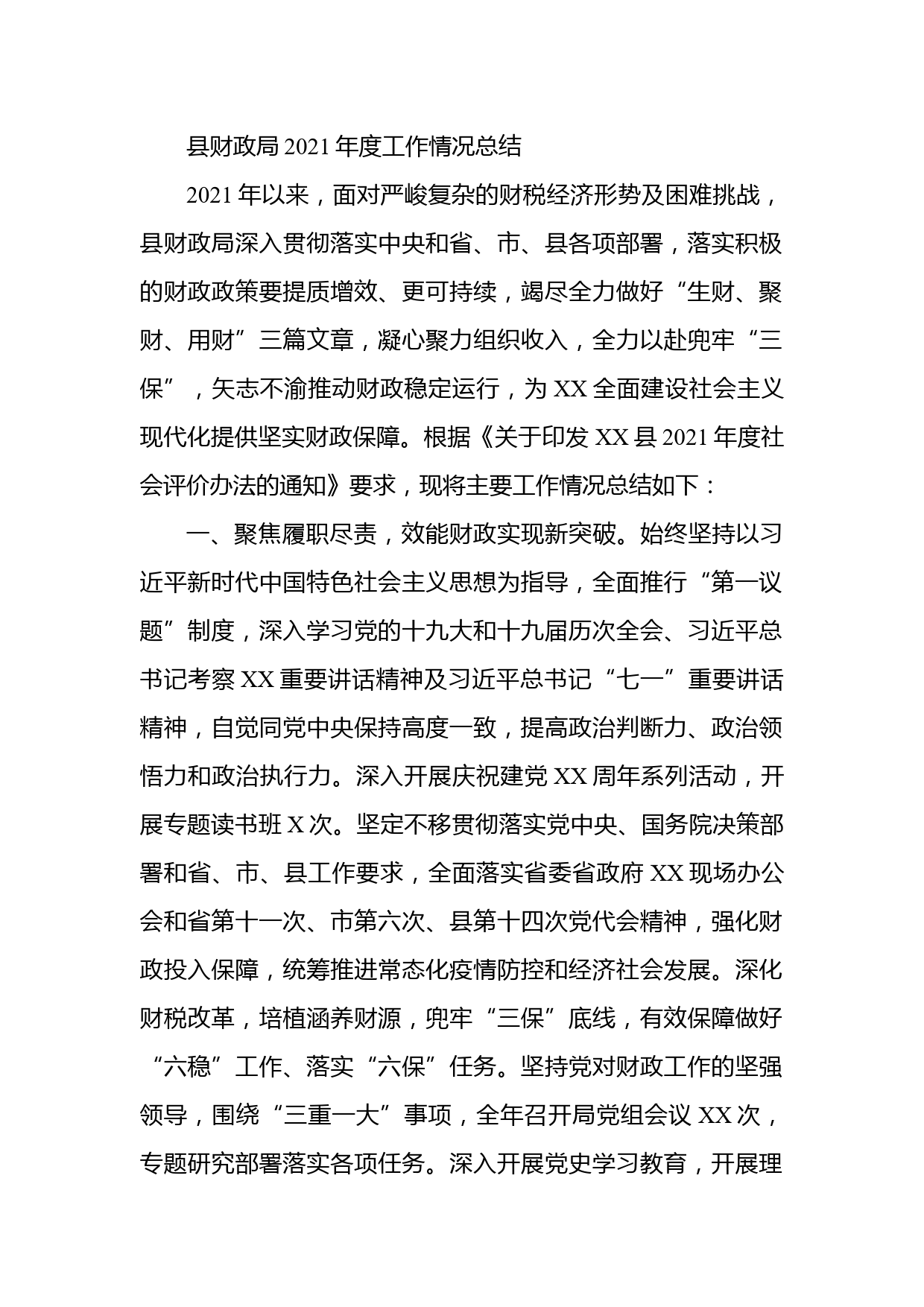 县财政局2021年度工作情况总结

2021年以来，面对严峻复杂的财税经济形势及困难挑战，县财政局深入贯彻落实中央和省、市、县各项部署，落实积极的财政政策要提质增效、更可持续，竭尽全力做好“生财、聚财、用财”三篇文章，凝心聚力组织收入，全力以赴兜牢“三保”，矢志不渝推动财政稳定运行，为XX全面建设社会主义现代化提供坚实财政保障。根据《关于印发XX县2021年度社会评价办法的通知》要求，现将主要工作情况总结如下：

一、聚焦履职尽责，效能财政实现新突破。始终坚持以习近平新时代中国特色社会主义思想为指导，全面推行“第一议题”制度，深入学习党的十九大和十九届历次全会、习近平总书记考察XX重要讲话精神及习近平总书记“七一”重要讲话精神，自觉同党中央保持高度一致，提高政治判断力、政治领悟力和政治执行力。深入开展庆祝建党XX周年系列活动，开展专题读书班X次。坚定不移贯彻落实党中央、国务院决策部署和省、市、县工作要求，全面落实省委省政府XX现场办公会和省第十一次、市第六次、县第十四次党代会精神，强化财政投入保障，统筹推进常态化疫情防控和经济社会发展。深化财税改革，培植涵养财源，兜牢“三保”底线，有效保障做好“六稳”工作、落实“六保”任务。坚持党对财政工作的坚强领导，围绕“三重一大”事项，全年召开局党组会议XX次，专题研究部署落实各项任务。深入开展党史学习教育，开展理